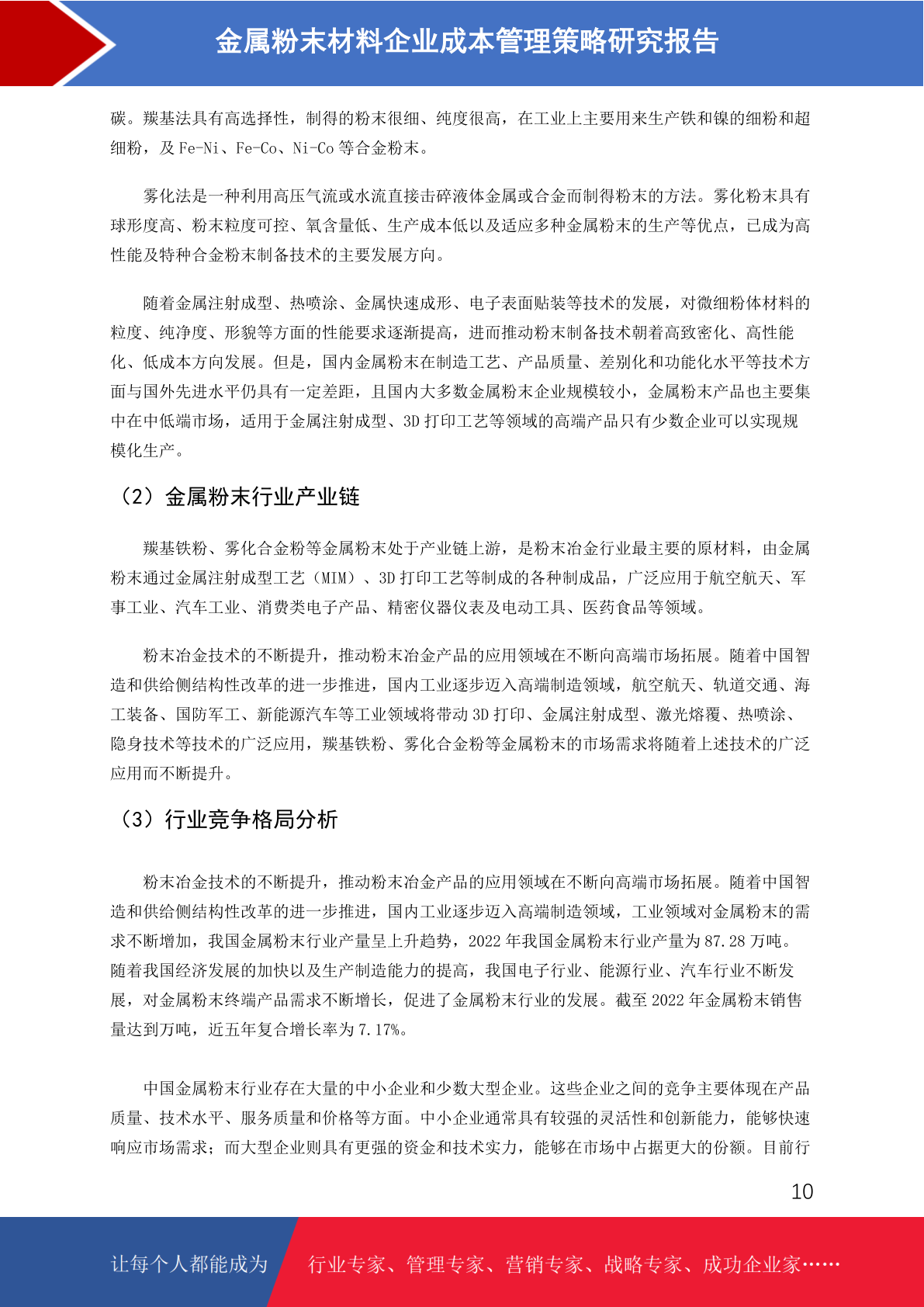 金属粉末材料企业成本管理策略研究报告

碳。羰基法具有高选择性，制得的粉末很细、纯度很高，在工业上主要用来生产铁和镍的细粉和超细粉，及 Fe-Ni、Fe-Co、Ni-Co 等合金粉末。

雾化法是一种利用高压气流或水流直接击碎液体金属或合金而制得粉末的方法。雾化粉末具有球形度高、粉末粒度可控、氧含量低、生产成本低以及适应多种金属粉末的生产等优点，已成为高性能及特种合金粉末制备技术的主要发展方向。

随着金属注射成型、热喷涂、金属快速成形、电子表面贴装等技术的发展，对微细粉体材料的粒度、纯净度、形貌等方面的性能要求逐渐提高，进而推动粉末制备技术朝着高致密化、高性能化、低成本方向发展。但是，国内金属粉末在制造工艺、产品质量、差别化和功能化水平等技术方面与国外先进水平仍具有一定差距，且国内大多数金属粉末企业规模较小，金属粉末产品也主要集中在中低端市场，适用于金属注射成型、3D 打印工艺等领域的高端产品只有少数企业可以实现规模化生产。

（2）金属粉末行业产业链

羰基铁粉、雾化合金粉等金属粉末处于产业链上游，是粉末冶金行业最主要的原材料，由金属粉末通过金属注射成型工艺（MIM）、3D 打印工艺等制成的各种制成品，广泛应用于航空航天、军事工业、汽车工业、消费类电子产品、精密仪器仪表及电动工具、医药食品等领域。

粉末冶金技术的不断提升，推动粉末冶金产品的应用领域在不断向高端市场拓展。随着中国智造和供给侧结构性改革的进一步推进，国内工业逐步迈入高端制造领域，航空航天、轨道交通、海工装备、国防军工、新能源汽车等工业领域将带动 3D 打印、金属注射成型、激光熔覆、热喷涂、隐身技术等技术的广泛应用，羰基铁粉、雾化合金粉等金属粉末的市场需求将随着上述技术的广泛应用而不断提升。

（3）行业竞争格局分析

粉末冶金技术的不断提升，推动粉末冶金产品的应用领域在不断向高端市场拓展。随着中国智造和供给侧结构性改革的进一步推进，国内工业逐步迈入高端制造领域，工业领域对金属粉末的需求不断增加，我国金属粉末行业产量呈上升趋势，2022 年我国金属粉末行业产量为 87.28 万吨。随着我国经济发展的加快以及生产制造能力的提高，我国电子行业、能源行业、汽车行业不断发展，对金属粉末终端产品需求不断增长，促进了金属粉末行业的发展。截至 2022 年金属粉末销售量达到万吨，近五年复合增长率为 7.17%。

中国金属粉末行业存在大量的中小企业和少数大型企业。这些企业之间的竞争主要体现在产品质量、技术水平、服务质量和价格等方面。中小企业通常具有较强的灵活性和创新能力，能够快速响应市场需求；而大型企业则具有更强的资金和技术实力，能够在市场中占据更大的份额。目前行

10

让每个人都能成为 行业专家、管理专家、营销专家、战略专家、成功企业家……